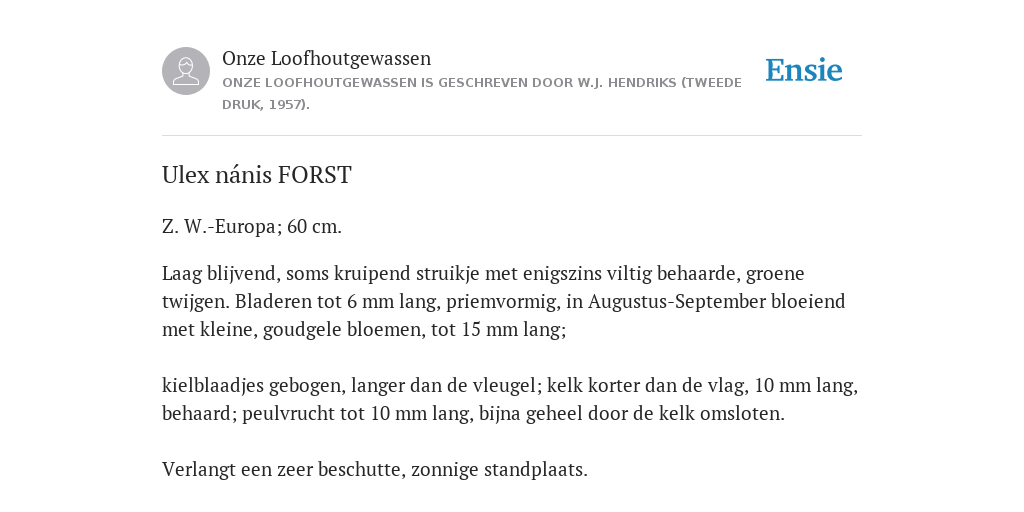 Onze Loofhoutgewassen

ONZE LOOFHOUTGEWASSEN IS GESCHREVEN DOOR W.J. HENDRIKS (TWEEDE DRUK, 1957).

Ensie

Ulex nánis FORST

Z. W.-Europa; 60 cm.

Laag blijvend, soms kruipend struikje met enigszins viltig behaarde, groene twijgen. Bladeren tot 6 mm lang, priemvormig, in Augustus-September bloeiend met kleine, goudgele bloemen, tot 15 mm lang;

kielblaadjes gebogen, langer dan de vleugel; kelk korter dan de vlag, 10 mm lang, behaard; peulvrucht tot 10 mm lang, bijna geheel door de kelk omsloten.

Verlangt een zeer beschutte, zonnige standplaats.